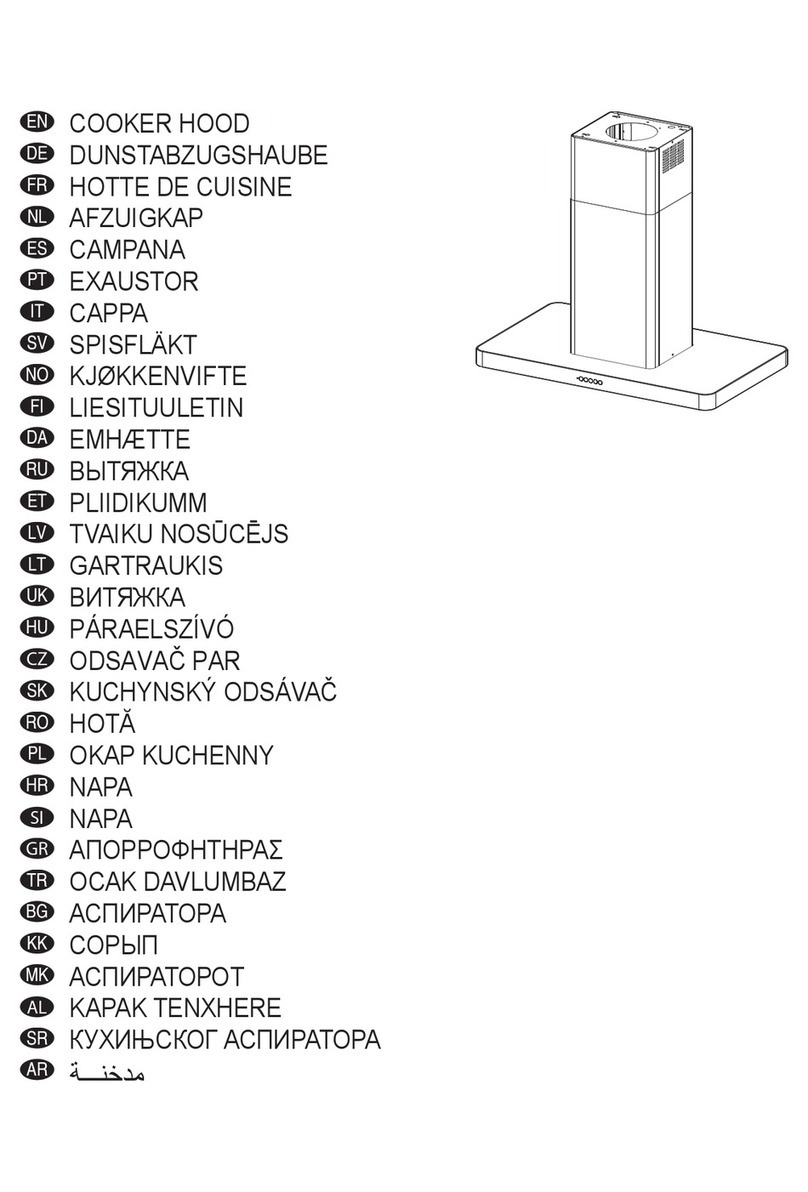 EN COOKER HOOD
DE DUNSTABZUGSHAUBE
FR HOTTE DE CUISINE
NL AFZUIGKAP
ES CAMPANA
PT EXAUSTOR
IT CAPPA
SV SPISFLÄKT
NO KJØKKENVIFTE
FI LIESITUULETIN
DA EMHÆTTE
RU ВЫТЯЖКА
ET PLIIDIKUMM
LV TVAIKU NOSŪCĒJS
LT GARTRAUKIS
UK ВИТЯЖКА
HU PÁRAELSZÍVÓ
CZ ODSAVAČ PAR
SK KUCHYNSKÝ ODSÁVAČ
RO HOTĂ
PL OKAP KUCHENNY
HR NAPA
SI NAPA
GR ΑΠΟΡΡΟΦΗΤΗΡΑΣ
TR OCAK DAVLUMBAZ
BG АСПИРАТОРА
KK СОРЫП
MK АСПИРАТОРОТ
AL KAPAK TENXHERE
SR КУХИЊСКОГ АСПИРАТОРА
AR مدخنـــة